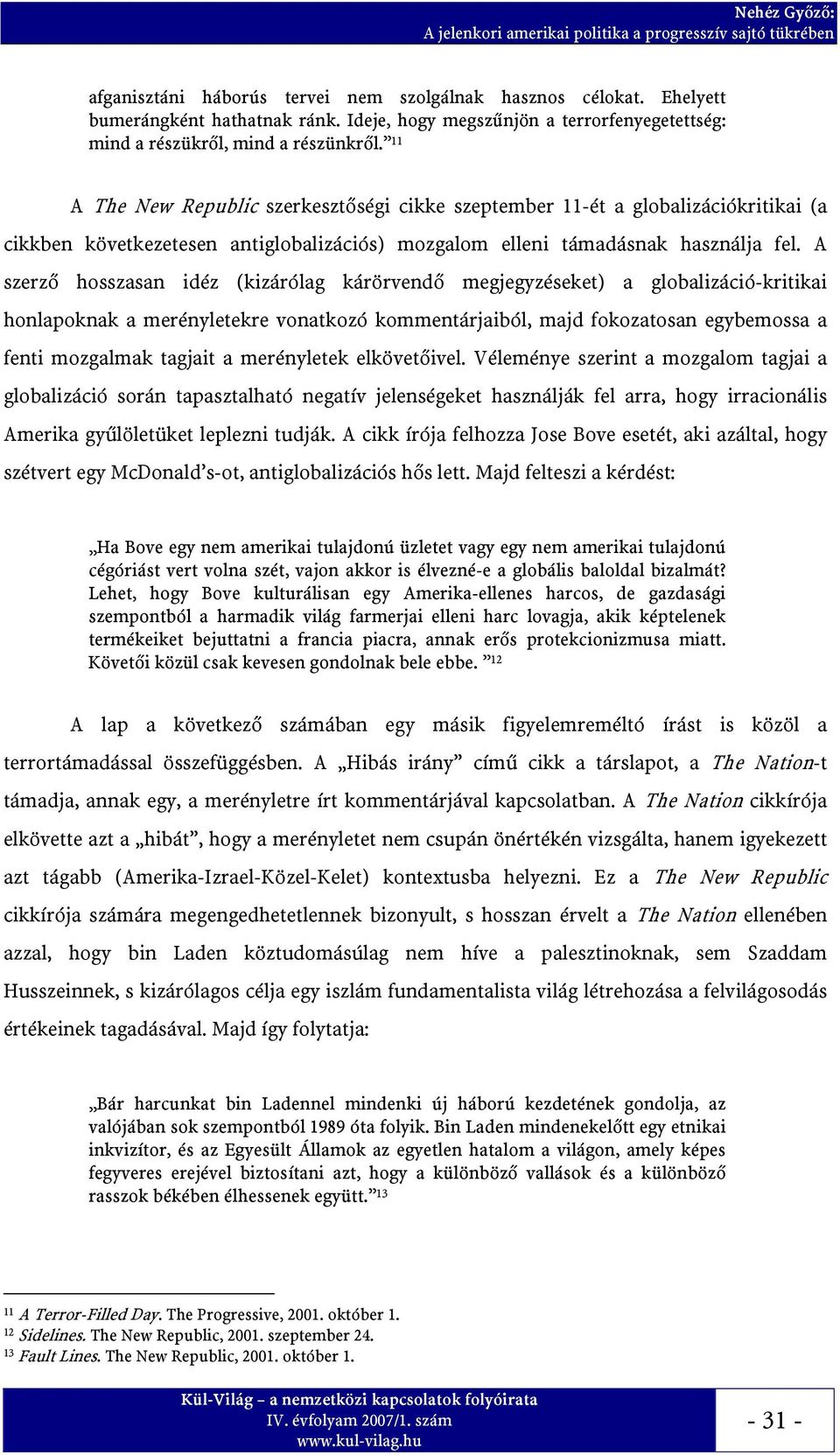 Nehéz Győző:
A jelenkori amerikai politika a progresszív sajtó tükrében

afganisztáni háborús tervei nem szolgálnak hasznos célokat. Ehelyett bumerángként hathatnak ránk. Ideje, hogy megszűnjön a terrorfenyegetettség: mind a részükről, mind a részünkről.”$^{11}$

A The New Republic szerkesztőségi cikke szeptember 11-ét a globalizációkritikai (a cikkben következetesen antiglobalizációs) mozgalom elleni támadásnak használja fel. A szerző hosszasan idéz (kizárólag kárörvendő megjegyzéseket) a globalizáció-kritikai honlapoknak a merényletekre vonatkozó kommentárjaiból, majd fokozatosan egybemossa a fenti mozgalmak tagjait a merényletek elkövetőivel. Véleménye szerint a mozgalom tagjai a globalizáció során tapasztalható negatív jelenségeket használják fel arra, hogy irracionális Amerika gyűlöletüket leplezni tudják. A cikk írója felhozza Jose Bove esetét, aki azáltal, hogy szétvert egy McDonald’s-ot, antiglobalizációs hős lett. Majd felteszi a kérdést:

„Ha Bove egy nem amerikai tulajdonú üzletet vagy egy nem amerikai tulajdonú cégóriást vert volna szét, vajon akkor is élvezné-e a globális baloldal bizalmát? Lehet, hogy Bove kulturálisan egy Amerika-ellenes harcos, de gazdasági szempontból a harmadik világ farmerjai elleni harc lovagja, akik képtelenek termékeiket bejuttatni a francia piacra, annak erős protekcionizmusa miatt. Követői közül csak kevesen gondolnak bele ebbe. ”$^{12}$

A lap a következő számában egy másik figyelemreméltó írást is közöl a terrortámadással összefüggésben. A „Hibás irány” című cikk a társlapot, a The Nation-t támadja, annak egy, a merényletre írt kommentárjával kapcsolatban. A The Nation cikkírója elkövette azt a „hibát”, hogy a merényletet nem csupán önértékén vizsgálta, hanem igyekezett azt tágabb (Amerika-Izrael-Közel-Kelet) kontextusba helyezni. Ez a The New Republic cikkírója számára megengedhetetlennek bizonyult, s hosszan érvelt a The Nation ellenében azzal, hogy bin Laden köztudomásúlag nem híve a palesztinoknak, sem Szaddam Husszeinnek, s kizárólagos célja egy iszlám fundamentalista világ létrehozása a felvilágosodás értékeinek tagadásával. Majd így folytatja:

„Bár harcunkat bin Ladennel mindenki új háború kezdetének gondolja, az valójában sok szempontból 1989 óta folyik. Bin Laden mindenekelőtt egy etnikai inkvizítor, és az Egyesült Államok az egyetlen hatalom a világon, amely képes fegyveres erejével biztosítani azt, hogy a különböző vallások és a különböző rasszok békében élhessenek együtt.”$^{13}$

$^{11}$ A Terror-Filled Day. The Progressive, 2001. október 1.
$^{12}$ Sidelines. The New Republic, 2001. szeptember 24.
$^{13}$ Fault Lines. The New Republic, 2001. október 1.

Kül-Világ – a nemzetközi kapcsolatok folyóirata
IV. évfolyam 2007/1. szám
www.kul-vilag.hu

- 31 -